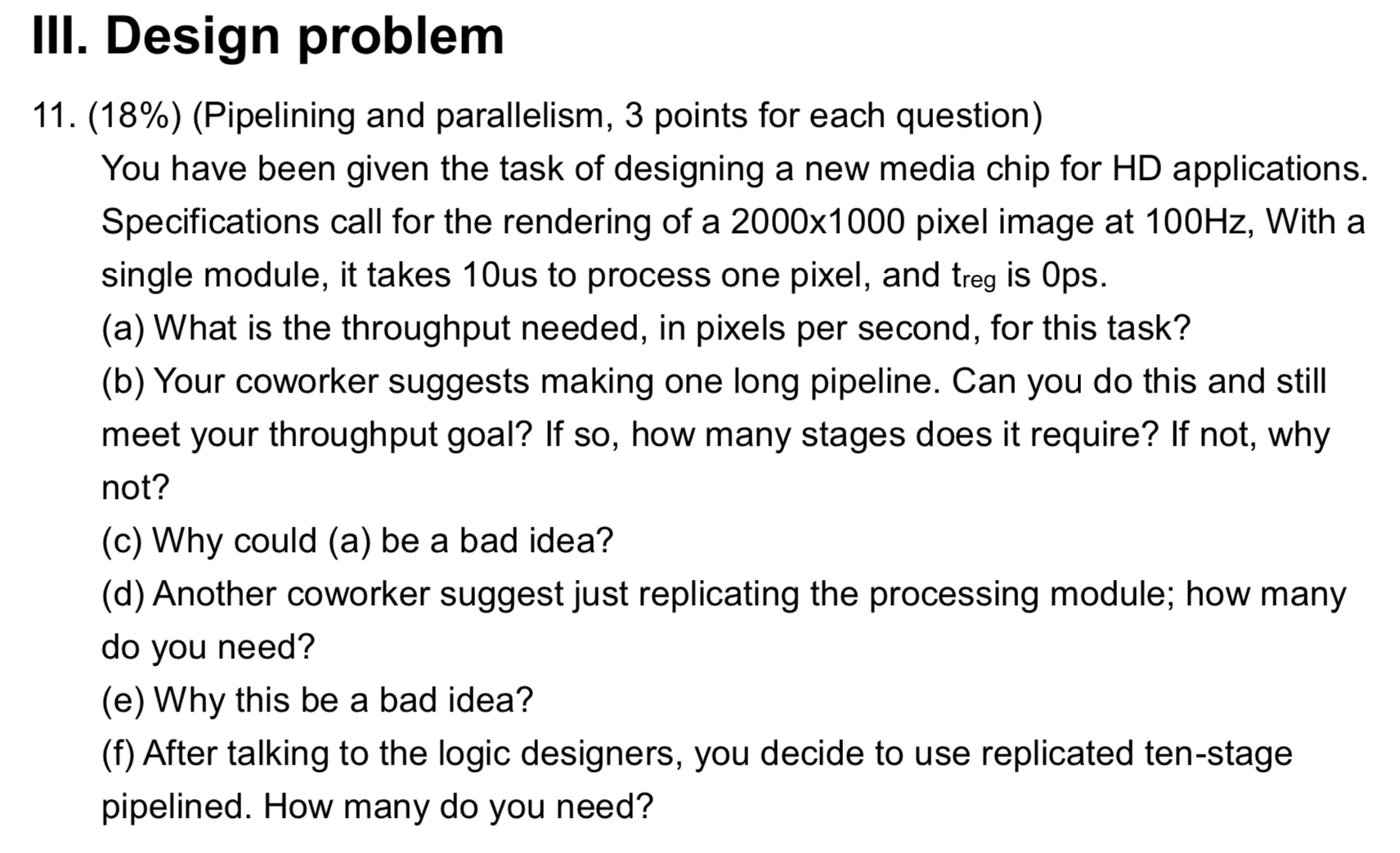 III. Design problem

11. (18%) (Pipelining and parallelism, 3 points for each question)

You have been given the task of designing a new media chip for HD applications. Specifications call for the rendering of a 2000x1000 pixel image at 100Hz, With a single module, it takes 10us to process one pixel, and $t_{reg}$ is 0ps.

(a) What is the throughput needed, in pixels per second, for this task?

(b) Your coworker suggests making one long pipeline. Can you do this and still meet your throughput goal? If so, how many stages does it require? If not, why not?

(c) Why could (a) be a bad idea?

(d) Another coworker suggest just replicating the processing module; how many do you need?

(e) Why this be a bad idea?

(f) After talking to the logic designers, you decide to use replicated ten-stage pipelined. How many do you need?